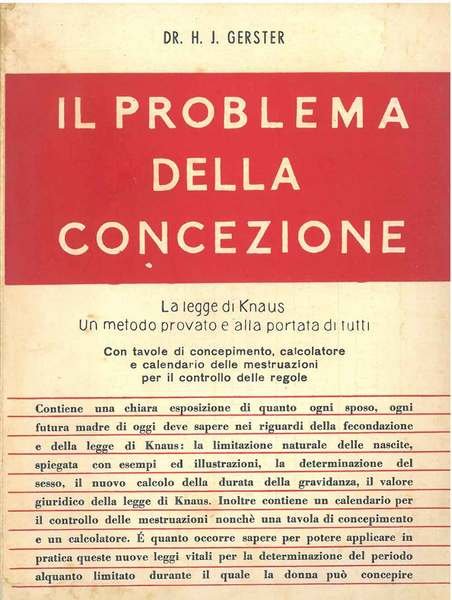 DR. H. J. GERSTER

IL PROBLEMA DELLA CONCEZIONE

La legge di Knaus
Un metodo provato e alla portata di tutti

Con tavole di concepimento, calcolatore e calendario delle mestruazioni per il controllo delle regole

Contiene una chiara esposizione di quanto ogni sposo, ogni futura madre di oggi deve sapere nei riguardi della fecondazione e della legge di Knaus: la limitazione naturale delle nascite, spiegata con esempi ed illustrazioni, la determinazione del sesso, il nuovo calcolo della durata della gravidanza, il valore giuridico della legge di Knaus. Inoltre contiene un calendario per il controllo delle mestruazioni nonchè una tavola di concepimento e un calcolatore. É quanto occorre sapere per potere applicare in pratica queste nuove leggi vitali per la determinazione del periodo alquanto limitato durante il quale la donna può concepire